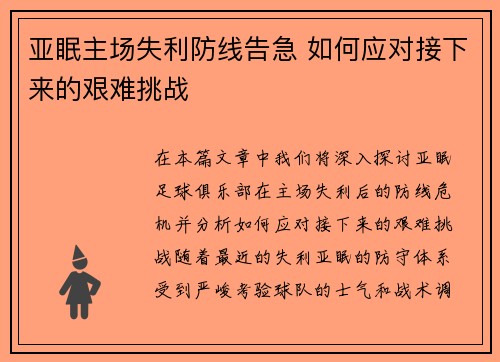 亚眠主场失利防线告急 如何应对接下来的艰难挑战

在本篇文章中我们将深入探讨亚眠足球俱乐部在主场失利后的防线危机并分析如何应对接下来的艰难挑战随着最近的失利亚眠的防守体系受到严峻考验球队的士气和战术调